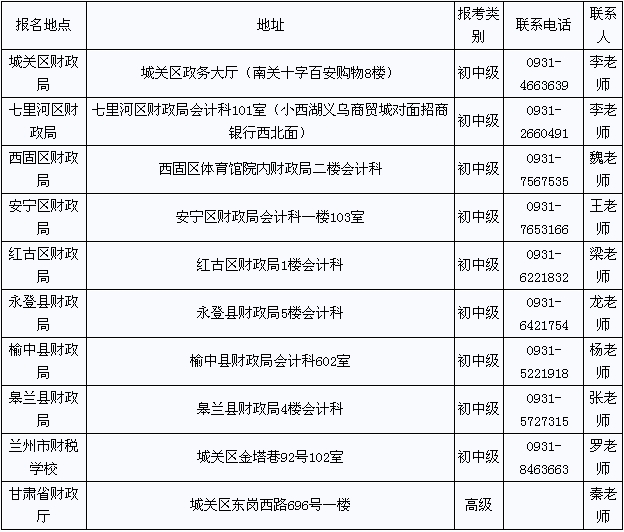 | 报名地点 | 地址 | 报考类别 | 联系电话 | 联系人 |
|---|---|---|---|---|
| 城关区财政局 | 城关区政务大厅（南关十字百安购物8楼） | 初中级 | 0931-4663639 | 李老师 |
| 七里河区财政局 | 七里河区财政局会计科101室（小西湖义乌商贸城对面招商银行西北面） | 初中级 | 0931-2660491 | 李老师 |
| 西固区财政局 | 西固区体育馆院内财政局二楼会计科 | 初中级 | 0931-7567535 | 魏老师 |
| 安宁区财政局 | 安宁区财政局会计科一楼103室 | 初中级 | 0931-7653166 | 王老师 |
| 红古区财政局 | 红古区财政局1楼会计科 | 初中级 | 0931-6221832 | 梁老师 |
| 永登县财政局 | 永登县财政局5楼会计科 | 初中级 | 0931-6421754 | 龙老师 |
| 榆中县财政局 | 榆中县财政局会计科602室 | 初中级 | 0931-5221918 | 杨老师 |
| 皋兰县财政局 | 皋兰县财政局4楼会计科 | 初中级 | 0931-5727315 | 张老师 |
| 兰州市财税学校 | 城关区金塔巷92号102室 | 初中级 | 0931-8463663 | 罗老师 |
| 甘肃省财政厅 | 城关区东岗西路696号一楼 | 高级 | | 秦老师 |